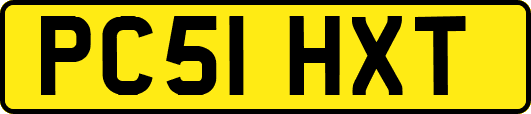 PC51 HXT